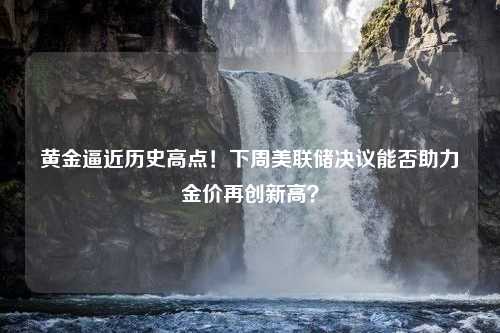 黄金逼近历史高点！下周美联储决议能否助力金价再创新高？